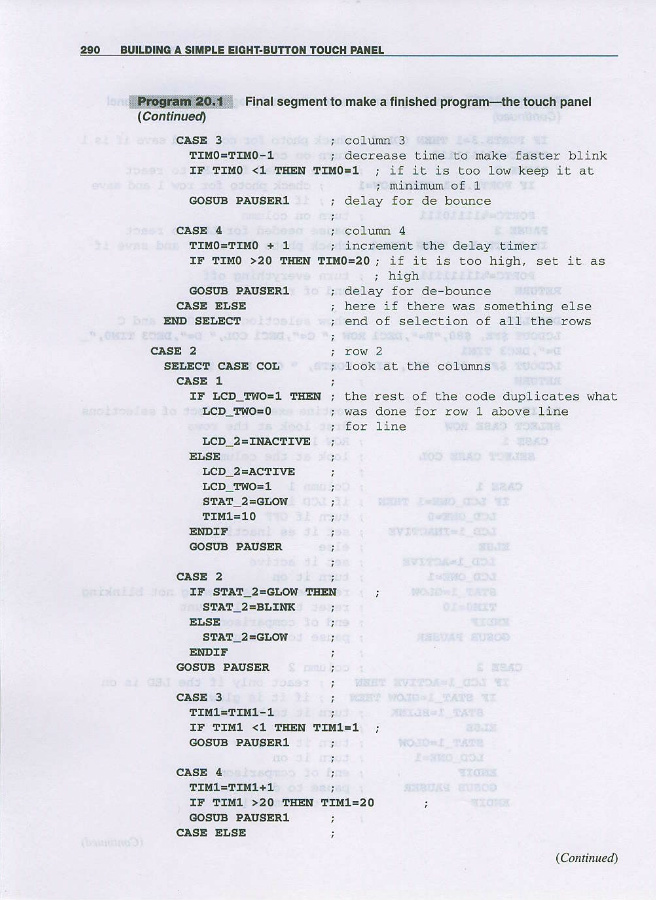 290 BUILDING A SIMPLE EIGHT-BUTTON TOUCH PANEL

Program 20.1 Final segment to make a finished program—the touch panel (Continued)

CASE 3 ; column 3
TIM0=TIM0-1 ; decrease time to make faster blink
IF TIM0 <1 THEN TIM0=1 ; if it is too low keep it at
; minimum of 1
GOSUB PAUSER1 ; delay for de bounce

CASE 4 ; column 4
TIM0=TIM0 + 1 ; increment the delay timer
IF TIM0 >20 THEN TIM0=20 ; if it is too high, set it as
; high
GOSUB PAUSER1 ; delay for de-bounce
CASE ELSE ; here if there was something else
END SELECT ; end of selection of all the rows
CASE 2 ; row 2
SELECT CASE COL ; look at the columns
CASE 1 ;
IF LCD_TWO=1 THEN ; the rest of the code duplicates what
LCD_TWO=0 ; was done for row 1 above line
; for line
LCD_2=INACTIVE ;
ELSE ;
LCD_2=ACTIVE ;
LCD_TWO=1 ;
STAT_2=GLOW ;
TIM1=10 ;
ENDIF ;
GOSUB PAUSER ;

CASE 2 ;
IF STAT_2=GLOW THEN ;
STAT_2=BLINK ;
ELSE ;
STAT_2=GLOW ;
ENDIF ;
GOSUB PAUSER ;
CASE 3 ;
TIM1=TIM1-1 ;
IF TIM1 <1 THEN TIM1=1 ;
GOSUB PAUSER1 ;

CASE 4 ;
TIM1=TIM1+1 ;
IF TIM1 >20 THEN TIM1=20 ;
GOSUB PAUSER1 ;
CASE ELSE ;

(Continued)